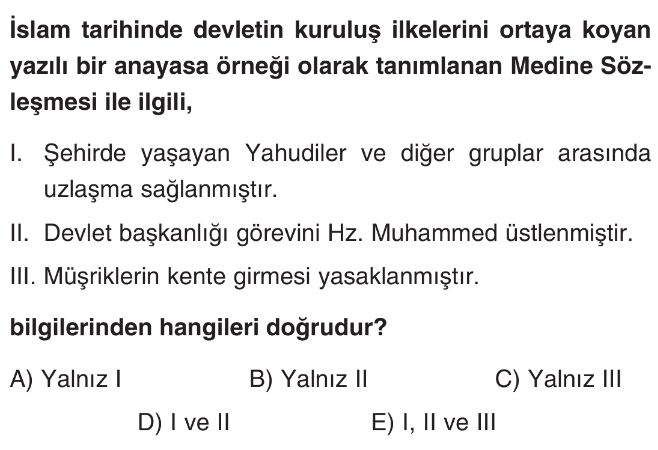 İslam tarihinde devletin kuruluş ilkelerini ortaya koyan yazılı bir anayasa örneği olarak tanımlanan Medine Sözleşmesi ile ilgili,

I. Şehirde yaşayan Yahudiler ve diğer gruplar arasında uzlaşma sağlanmıştır.

II. Devlet başkanlığı görevini Hz. Muhammed üstlenmiştir.

III. Müşriklerin kente girmesi yasaklanmıştır.

bilgilerinden hangileri doğrudur?

A) Yalnız I B) Yalnız II C) Yalnız III

D) I ve II E) I, II ve III